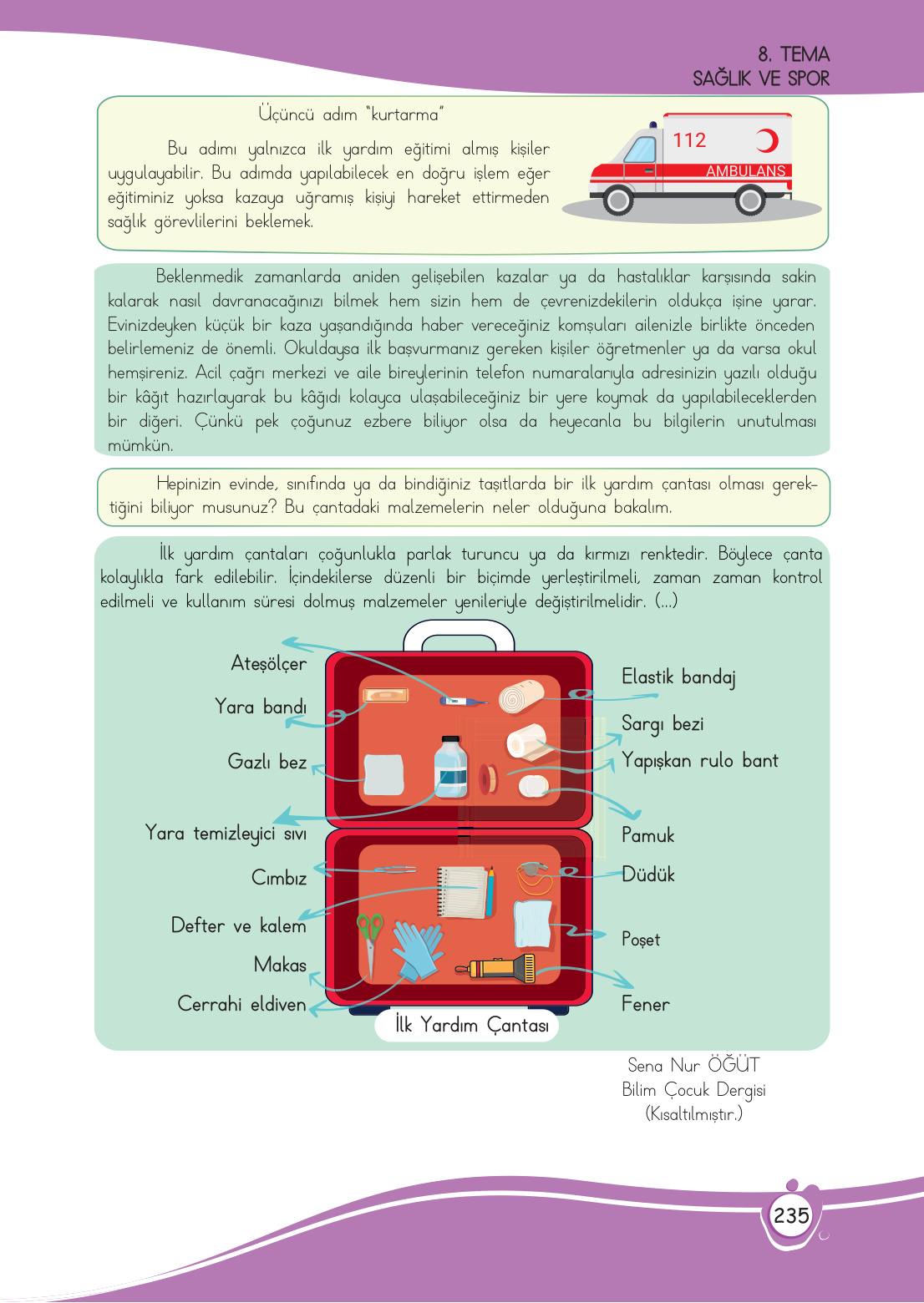 8. TEMA
SAĞLIK VE SPOR

Üçüncü adım "kurtarma"

Bu adımı yalnızca ilk yardım eğitimi almış kişiler uygulayabilir. Bu adımda yapılabilecek en doğru işlem eğer eğitiminiz yoksa kazaya uğramış kişiyi hareket ettirmeden sağlık görevlilerini beklemek.

112
AMBULANS

Beklenmedik zamanlarda aniden gelişebilen kazalar ya da hastalıklar karşısında sakin kalarak nasıl davranacağınızı bilmek hem sizin hem de çevrenizdekilerin oldukça işine yarar. Evinizdeyken küçük bir kaza yaşandığında haber vereceğiniz komşuları ailenizle birlikte önceden belirlemeniz de önemli. Okuldaysa ilk başvurmanız gereken kişiler öğretmenler ya da varsa okul hemşireniz. Acil çağrı merkezi ve aile bireylerinin telefon numaralarıyla adresinizin yazılı olduğu bir kâğıt hazırlayarak bu kâğıdı kolayca ulaşabileceğiniz bir yere koymak da yapılabileceklerden bir diğeri. Çünkü pek çoğunuz ezbere biliyor olsa da heyecanla bu bilgilerin unutulması mümkün.

Hepinizin evinde, sınıfında ya da bindiğiniz taşıtlarda bir ilk yardım çantası olması gerektiğini biliyor musunuz? Bu çantadaki malzemelerin neler olduğuna bakalım.

İlk yardım çantaları çoğunlukla parlak turuncu ya da kırmızı renktedir. Böylece çanta kolaylıkla fark edilebilir. İçindekilerse düzenli bir biçimde yerleştirilmeli, zaman zaman kontrol edilmeli ve kullanım süresi dolmuş malzemeler yenileriyle değiştirilmelidir. (...)

Ateşölçer
Yara bandı
Gazlı bez
Yara temizleyici sıvı
Cımbız
Defter ve kalem
Makas
Cerrahi eldiven

Elastik bandaj
Sargı bezi
Yapışkan rulo bant
Pamuk
Düdük
Poşet
Fener

İlk Yardım Çantası

Sena Nur ÖĞÜT
Bilim Çocuk Dergisi
(Kısaltılmıştır.)

235